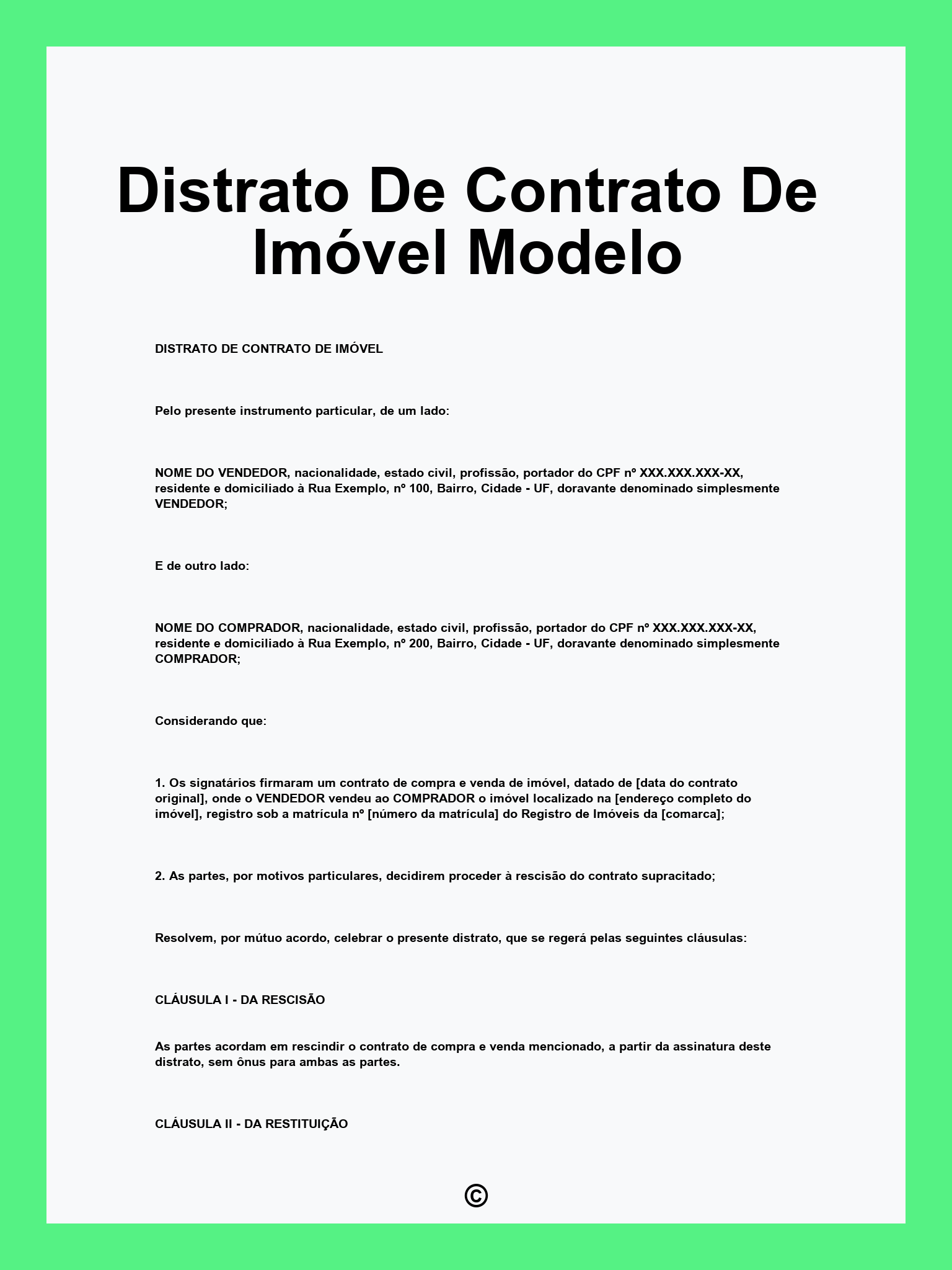 Distrato De Contrato De Imóvel Modelo

DISTRATO DE CONTRATO DE IMÓVEL

Pelo presente instrumento particular, de um lado:

NOME DO VENDEDOR, nacionalidade, estado civil, profissão, portador do CPF nº XXX.XXX.XXX-XX, residente e domiciliado à Rua Exemplo, nº 100, Bairro, Cidade - UF, doravante denominado simplesmente VENDEDOR;

E de outro lado:

NOME DO COMPRADOR, nacionalidade, estado civil, profissão, portador do CPF nº XXX.XXX.XXX-XX, residente e domiciliado à Rua Exemplo, nº 200, Bairro, Cidade - UF, doravante denominado simplesmente COMPRADOR;

Considerando que:

1. Os signatários firmaram um contrato de compra e venda de imóvel, datado de [data do contrato original], onde o VENDEDOR vendeu ao COMPRADOR o imóvel localizado na [endereço completo do imóvel], registro sob a matrícula nº [número da matrícula] do Registro de Imóveis da [comarca];

2. As partes, por motivos particulares, decidirem proceder à rescisão do contrato supracitado;

Resolvem, por mútuo acordo, celebrar o presente distrato, que se regerá pelas seguintes cláusulas:

CLÁUSULA I - DA RESCISÃO

As partes acordam em rescindir o contrato de compra e venda mencionado, a partir da assinatura deste distrato, sem ônus para ambas as partes.

CLÁUSULA II - DA RESTITUIÇÃO

©